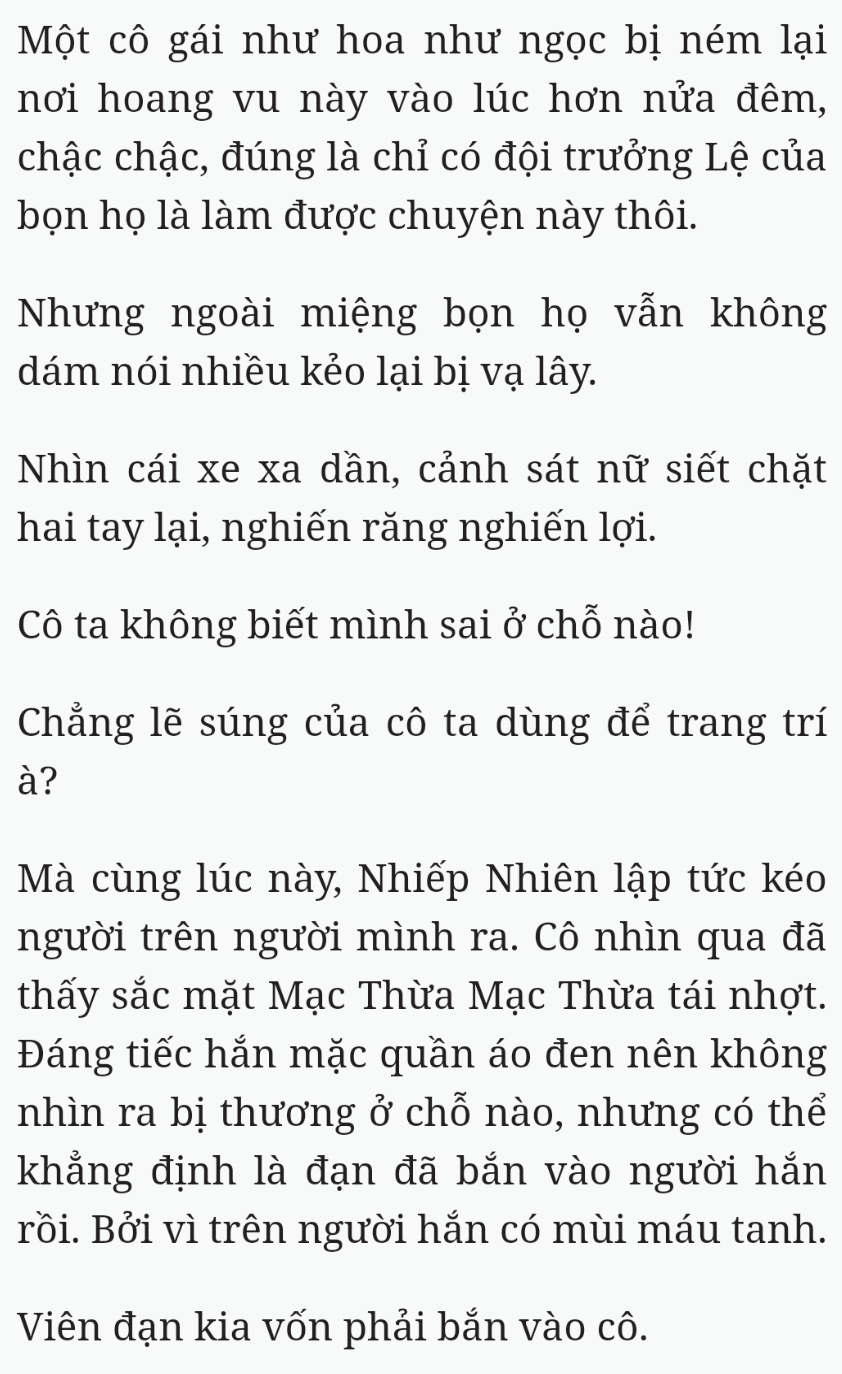 Một cô gái như hoa như ngọc bị ném lại nơi hoang vu này vào lúc hơn nửa đêm, chậc chậc, đúng là chỉ có đội trưởng Lệ của bọn họ là làm được chuyện này thôi.

Nhưng ngoài miệng bọn họ vẫn không dám nói nhiều kẻo lại bị vạ lây.

Nhìn cái xe xa dần, cảnh sát nữ siết chặt hai tay lại, nghiến răng nghiến lợi.

Cô ta không biết mình sai ở chỗ nào!

Chẳng lẽ súng của cô ta dùng để trang trí à?

Mà cùng lúc này, Nhiếp Nhiên lập tức kéo người trên người mình ra. Cô nhìn qua đã thấy sắc mặt Mạc Thừa Mạc Thừa tái nhợt. Đáng tiếc hắn mặc quần áo đen nên không nhìn ra bị thương ở chỗ nào, nhưng có thể khẳng định là đạn đã bắn vào người hắn rồi. Bởi vì trên người hắn có mùi máu tanh.

Viên đạn kia vốn phải bắn vào cô.